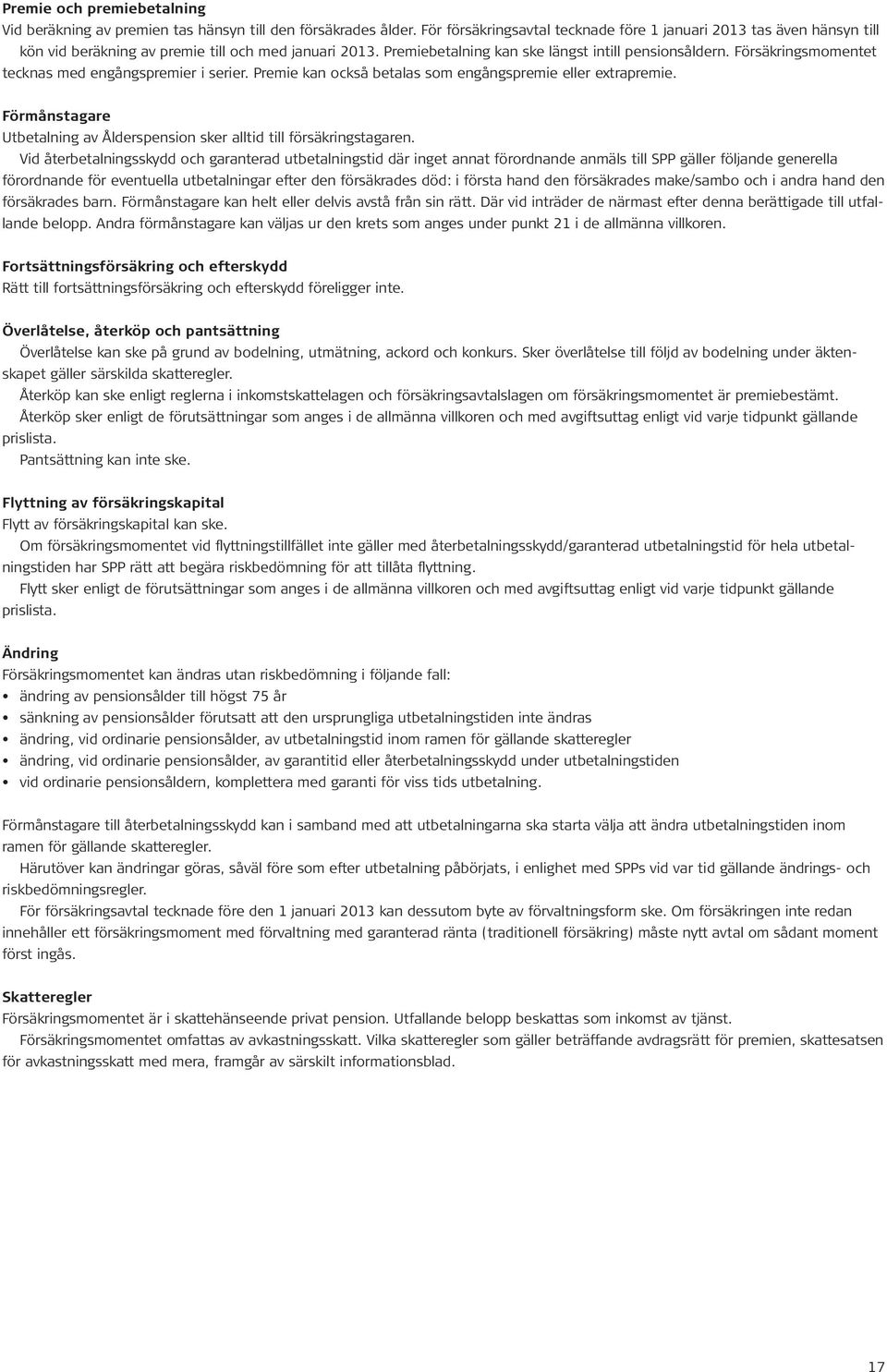 Premie och premiebetalning
Vid beräkning av premien tas hänsyn till den försäkrades ålder. För försäkringsavtal tecknade före 1 januari 2013 tas även hänsyn till kön vid beräkning av premie till och med januari 2013. Premiebetalning kan ske längst intill pensionsåldern. Försäkringsmomentet tecknas med engångspremier i serier. Premie kan också betalas som engångspremie eller extrapremie.

Förmånstagare
Utbetalning av Ålderspension sker alltid till försäkringstagaren.
Vid återbetalningsskydd och garanterad utbetalningstid där inget annat förordnande anmäls till SPP gäller följande generella förordnande för eventuella utbetalningar efter den försäkrades död: i första hand den försäkrades make/sambo och i andra hand den försäkrades barn. Förmånstagare kan helt eller delvis avstå från sin rätt. Där vid inträder de närmast efter denna berättigade till utfallande belopp. Andra förmånstagare kan väljas ur den krets som anges under punkt 21 i de allmänna villkoren.

Fortsättningsförsäkring och efterskydd
Rätt till fortsättningsförsäkring och efterskydd föreligger inte.

Överlåtelse, återköp och pantsättning
Överlåtelse kan ske på grund av bodelning, utmätning, ackord och konkurs. Sker överlåtelse till följd av bodelning under äktenskapet gäller särskilda skatteregler.
Återköp kan ske enligt reglerna i inkomstskattelagen och försäkringsavtalslagen om försäkringsmomentet är premiebestämt.
Återköp sker enligt de förutsättningar som anges i de allmänna villkoren och med avgiftsuttag enligt vid varje tidpunkt gällande prislista.
Pantsättning kan inte ske.

Flyttning av försäkringskapital
Flytt av försäkringskapital kan ske.
Om försäkringsmomentet vid flyttningstillfället inte gäller med återbetalningsskydd/garanterad utbetalningstid för hela utbetalningstiden har SPP rätt att begära riskbedömning för att tillåta flyttning.
Flytt sker enligt de förutsättningar som anges i de allmänna villkoren och med avgiftsuttag enligt vid varje tidpunkt gällande prislista.

Ändring
Försäkringsmomentet kan ändras utan riskbedömning i följande fall:
• ändring av pensionsålder till högst 75 år
• sänkning av pensionsålder förutsatt att den ursprungliga utbetalningstiden inte ändras
• ändring, vid ordinarie pensionsålder, av utbetalningstid inom ramen för gällande skatteregler
• ändring, vid ordinarie pensionsålder, av garantitid eller återbetalningsskydd under utbetalningstiden
• vid ordinarie pensionsåldern, komplettera med garanti för viss tids utbetalning.

Förmånstagare till återbetalningsskydd kan i samband med att utbetalningarna ska starta välja att ändra utbetalningstiden inom ramen för gällande skatteregler.
Härutöver kan ändringar göras, såväl före som efter utbetalning påbörjats, i enlighet med SPPs vid var tid gällande ändrings- och riskbedömningsregler.
För försäkringsavtal tecknade före den 1 januari 2013 kan dessutom byte av förvaltningsform ske. Om försäkringen inte redan innehåller ett försäkringsmoment med förvaltning med garanterad ränta (traditionell försäkring) måste nytt avtal om sådant moment först ingås.

Skatteregler
Försäkringsmomentet är i skattehänseende privat pension. Utfallande belopp beskattas som inkomst av tjänst.
Försäkringsmomentet omfattas av avkastningsskatt. Vilka skatteregler som gäller beträffande avdragsrätt för premien, skattesatsen för avkastningsskatt med mera, framgår av särskilt informationsblad.

17